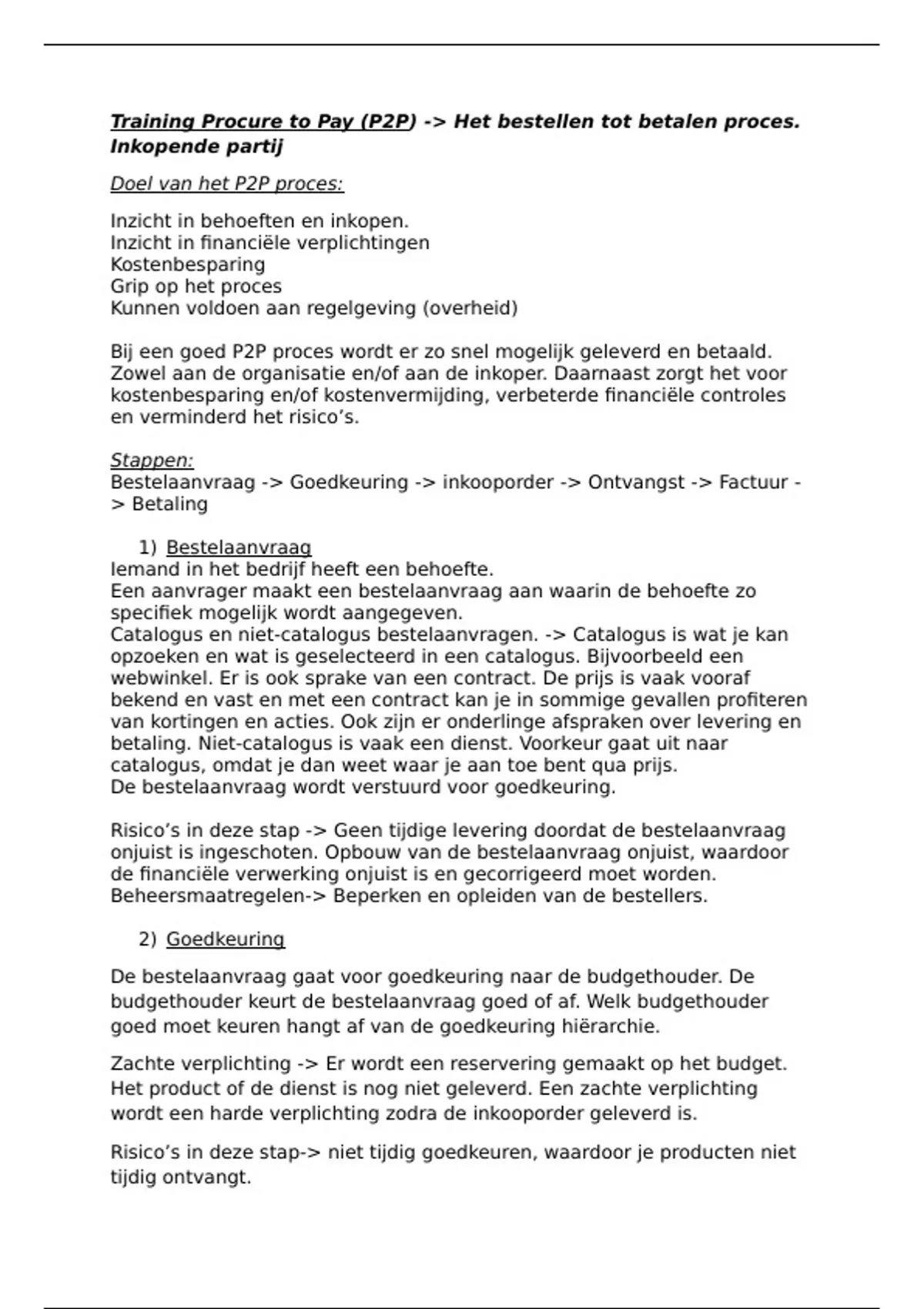 Training Procure to Pay (P2P) -> Het bestellen tot betalen proces. Inkopende partij

Doel van het P2P proces:

Inzicht in behoeften en inkopen.
Inzicht in financiële verplichtingen
Kostenbesparing
Grip op het proces
Kunnen voldoen aan regelgeving (overheid)

Bij een goed P2P proces wordt er zo snel mogelijk geleverd en betaald. Zowel aan de organisatie en/of aan de inkoper. Daarnaast zorgt het voor kostenbesparing en/of kostenvermijding, verbeterde financiële controles en verminderd het risico's.

Stappen:
Bestelaanvraag -> Goedkeuring -> inkooporder -> Ontvangst -> Factuur -> Betaling

1) Bestelaanvraag
Iemand in het bedrijf heeft een behoefte.
Een aanvrager maakt een bestelaanvraag aan waarin de behoefte zo specifiek mogelijk wordt aangegeven.
Catalogus en niet-catalogus bestelaanvragen. -> Catalogus is wat je kan opzoeken en wat is geselecteerd in een catalogus. Bijvoorbeeld een webwinkel. Er is ook sprake van een contract. De prijs is vaak vooraf bekend en vast en met een contract kan je in sommige gevallen profiteren van kortingen en acties. Ook zijn er onderlinge afspraken over levering en betaling. Niet-catalogus is vaak een dienst. Voorkeur gaat uit naar catalogus, omdat je dan weet waar je aan toe bent qua prijs.
De bestelaanvraag wordt verstuurd voor goedkeuring.

Risico's in deze stap -> Geen tijdige levering doordat de bestelaanvraag onjuist is ingeschoten. Opbouw van de bestelaanvraag onjuist, waardoor de financiële verwerking onjuist is en gecorrigeerd moet worden.
Beheersmaatregelen-> Beperken en opleiden van de bestellers.

2) Goedkeuring

De bestelaanvraag gaat voor goedkeuring naar de budgethouder. De budgethouder keurt de bestelaanvraag goed of af. Welk budgethouder goed moet keuren hangt af van de goedkeuring hiërarchie.

Zachte verplichting -> Er wordt een reservering gemaakt op het budget. Het product of de dienst is nog niet geleverd. Een zachte verplichting wordt een harde verplichting zodra de inkooporder geleverd is.

Risico's in deze stap-> niet tijdig goedkeuren, waardoor je producten niet tijdig ontvangt.